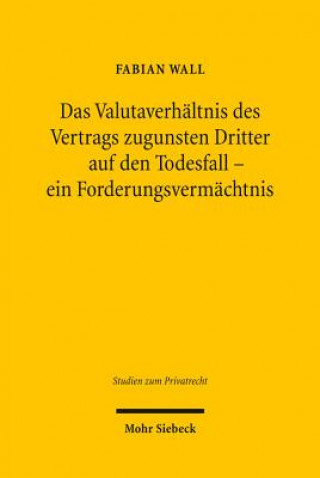 FABIAN WALL

Das Valutaverhältnis des Vertrags zugunsten Dritter auf den Todesfall – ein Forderungsvermächtnis

Studien zum Privatrecht

Mohr Siebeck